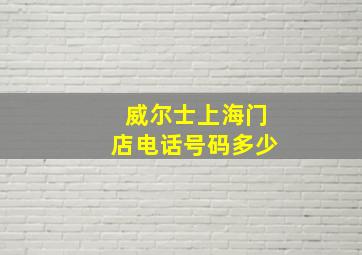 威尔士上海门店电话号码多少